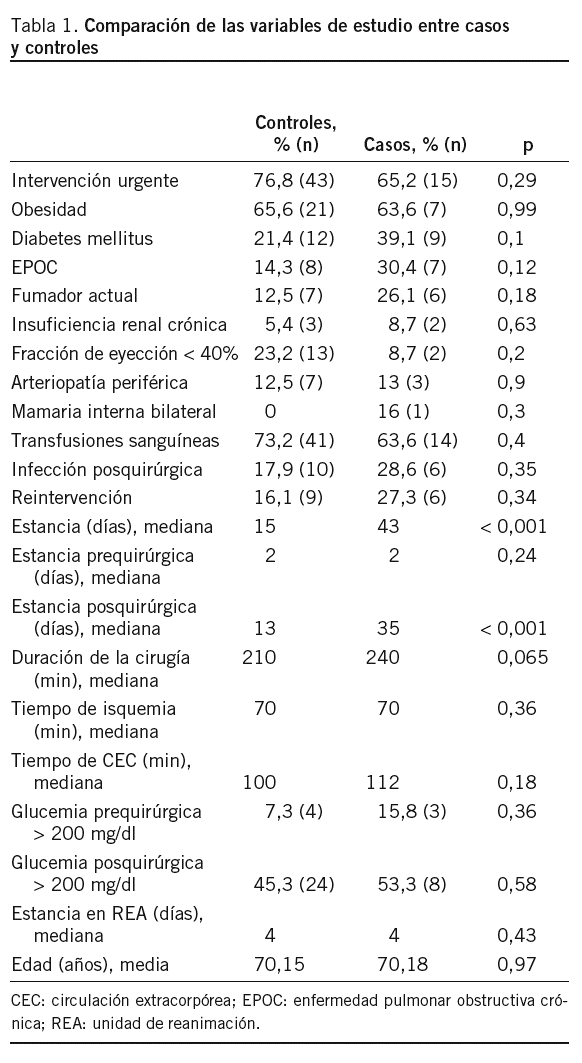 Tabla 1. Comparación de las variables de estudio entre casos y controles

| | Controles, % (n) | Casos, % (n) | p |
|---|---|---|---|
| Intervención urgente | 76,8 (43) | 65,2 (15) | 0,29 |
| Obesidad | 65,6 (21) | 63,6 (7) | 0,99 |
| Diabetes mellitus | 21,4 (12) | 39,1 (9) | 0,1 |
| EPOC | 14,3 (8) | 30,4 (7) | 0,12 |
| Fumador actual | 12,5 (7) | 26,1 (6) | 0,18 |
| Insuficiencia renal crónica | 5,4 (3) | 8,7 (2) | 0,63 |
| Fracción de eyección < 40% | 23,2 (13) | 8,7 (2) | 0,2 |
| Arteriopatía periférica | 12,5 (7) | 13 (3) | 0,9 |
| Mamaria interna bilateral | 0 | 16 (1) | 0,3 |
| Transfusiones sanguíneas | 73,2 (41) | 63,6 (14) | 0,4 |
| Infección posquirúrgica | 17,9 (10) | 28,6 (6) | 0,35 |
| Reintervención | 16,1 (9) | 27,3 (6) | 0,34 |
| Estancia (días), mediana | 15 | 43 | < 0,001 |
| Estancia prequirúrgica (días), mediana | 2 | 2 | 0,24 |
| Estancia posquirúrgica (días), mediana | 13 | 35 | < 0,001 |
| Duración de la cirugía (min), mediana | 210 | 240 | 0,065 |
| Tiempo de isquemia (min), mediana | 70 | 70 | 0,36 |
| Tiempo de CEC (min), mediana | 100 | 112 | 0,18 |
| Glucemia prequirúrgica > 200 mg/dl | 7,3 (4) | 15,8 (3) | 0,36 |
| Glucemia posquirúrgica > 200 mg/dl | 45,3 (24) | 53,3 (8) | 0,58 |
| Estancia en REA (días), mediana | 4 | 4 | 0,43 |
| Edad (años), media | 70,15 | 70,18 | 0,97 |

CEC: circulación extracorpórea; EPOC: enfermedad pulmonar obstructiva crónica; REA: unidad de reanimación.